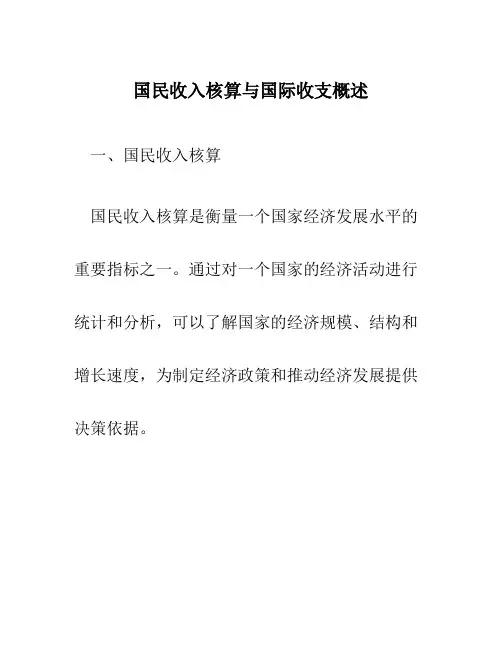 国民收入核算与国际收支概述

一、国民收入核算

国民收入核算是衡量一个国家经济发展水平的重要指标之一。通过对一个国家的经济活动进行统计和分析，可以了解国家的经济规模、结构和增长速度，为制定经济政策和推动经济发展提供决策依据。